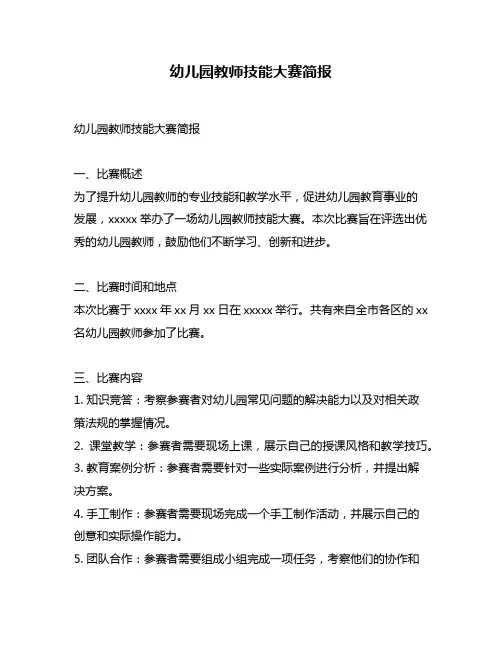 幼儿园教师技能大赛简报

幼儿园教师技能大赛简报

一、比赛概述
为了提升幼儿园教师的专业技能和教学水平，促进幼儿园教育事业的发展，xxxxx 举办了一场幼儿园教师技能大赛。本次比赛旨在评选出优秀的幼儿园教师，鼓励他们不断学习、创新和进步。

二、比赛时间和地点
本次比赛于 xxxx 年 xx 月 xx 日在 xxxxx 举行。共有来自全市各区的 xx 名幼儿园教师参加了比赛。

三、比赛内容
1. 知识竞答：考察参赛者对幼儿园常见问题的解决能力以及对相关政策法规的掌握情况。
2. 课堂教学：参赛者需要现场上课，展示自己的授课风格和教学技巧。
3. 教育案例分析：参赛者需要针对一些实际案例进行分析，并提出解决方案。
4. 手工制作：参赛者需要现场完成一个手工制作活动，并展示自己的创意和实际操作能力。
5. 团队合作：参赛者需要组成小组完成一项任务，考察他们的协作和